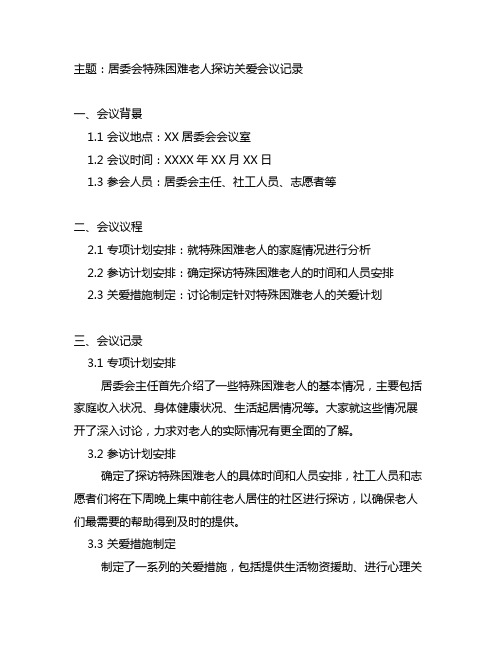 主题：居委会特殊困难老人探访关爱会议记录

一、会议背景

1.1 会议地点：XX 居委会会议室

1.2 会议时间：XXXX 年 XX 月 XX 日

1.3 参会人员：居委会主任、社工人员、志愿者等

二、会议议程

2.1 专项计划安排：就特殊困难老人的家庭情况进行分析

2.2 参访计划安排：确定探访特殊困难老人的时间和人员安排

2.3 关爱措施制定：讨论制定针对特殊困难老人的关爱计划

三、会议记录

3.1 专项计划安排

居委会主任首先介绍了一些特殊困难老人的基本情况，主要包括家庭收入状况、身体健康状况、生活起居情况等。大家就这些情况展开了深入讨论，力求对老人的实际情况有更全面的了解。

3.2 参访计划安排

确定了探访特殊困难老人的具体时间和人员安排，社工人员和志愿者们将在下周晚上集中前往老人居住的社区进行探访，以确保老人们最需要的帮助得到及时的提供。

3.3 关爱措施制定

制定了一系列的关爱措施，包括提供生活物资援助、进行心理关